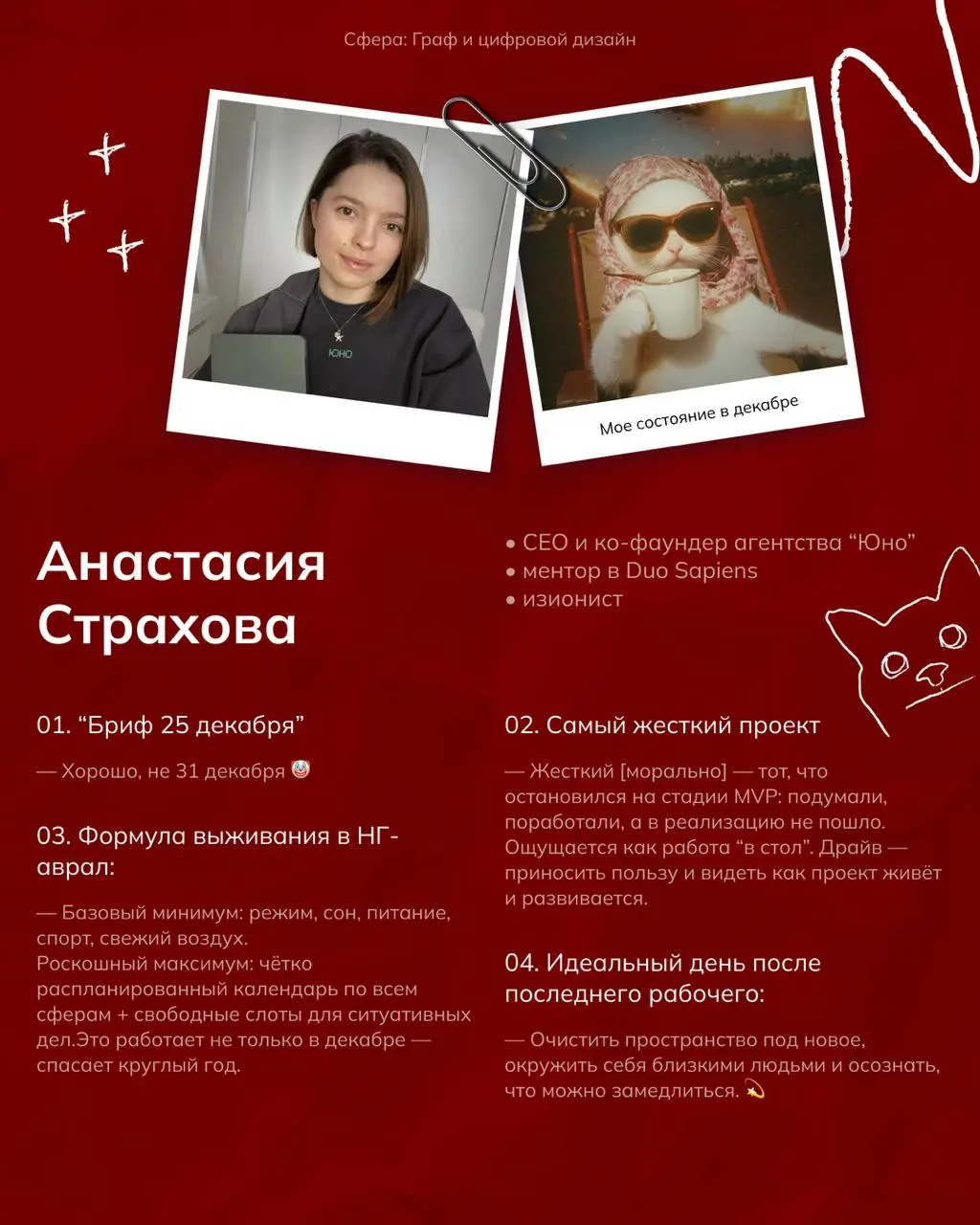 Сфера: Граф и цифровой дизайн

ЮНО

Мое состояние в декабре

Анастасия Страхова

• CEO и ко-фаундер агентства “Юно”
• ментор в Duo Sapiens
• изионист

01. “Бриф 25 декабря”

— Хорошо, не 31 декабря 🤡

03. Формула выживания в НГ-аврал:

— Базовый минимум: режим, сон, питание, спорт, свежий воздух.
Роскошный максимум: чётко распланированный календарь по всем сферам + свободные слоты для ситуативных дел.Это работает не только в декабре — спасает круглый год.

02. Самый жесткий проект

— Жесткий [морально] — тот, что остановился на стадии MVP: подумали, поработали, а в реализацию не пошло. Ощущается как работа “в стол”. Драйв — приносить пользу и видеть как проект живёт и развивается.

04. Идеальный день после последнего рабочего:

— Очистить пространство под новое, окружить себя близкими людьми и осознать, что можно замедлиться. 💫